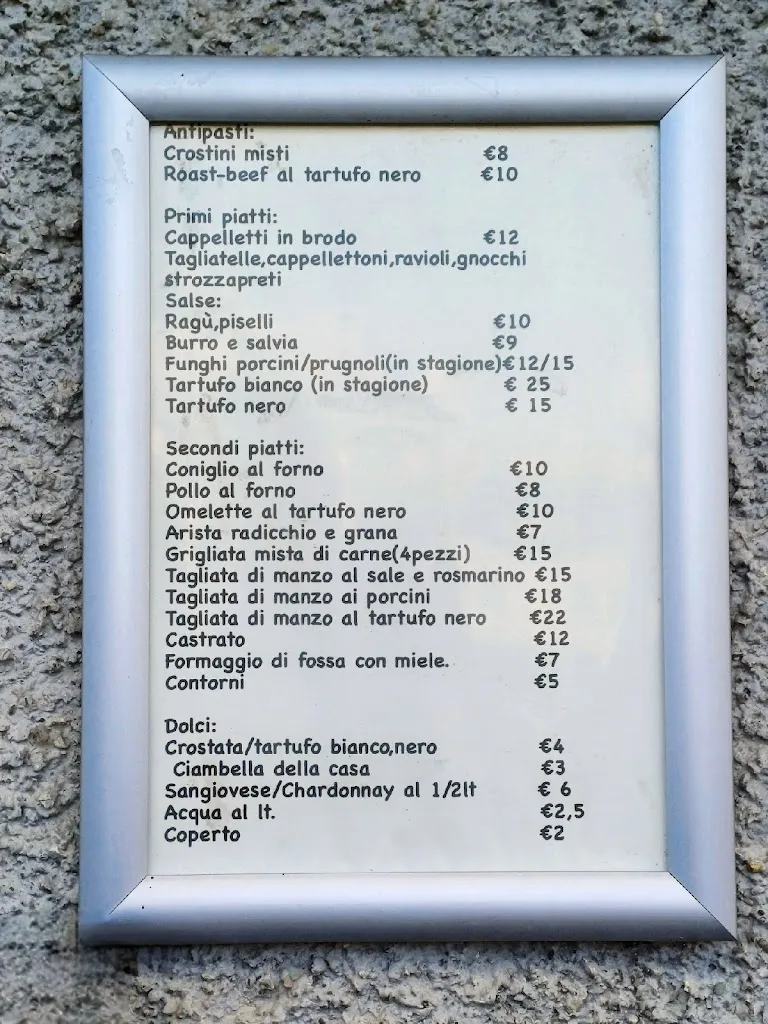 Antipasti:
Crostini misti €8
Roast-beef al tartufo nero €10

Primi piatti:
Cappelletti in brodo €12
Tagliatelle,cappellettoni,ravioli,gnocchi strozzapreti
Salse:
Ragù,piselli €10
Burro e salvia €9
Funghi porcini/prugnoli(in stagione)€12/15
Tartufo bianco (in stagione) € 25
Tartufo nero € 15

Secondi piatti:
Coniglio al forno €10
Pollo al forno €8
Omelette al tartufo nero €10
Arista radicchio e grana €7
Grigliata mista di carne(4pezzi) €15
Tagliata di manzo al sale e rosmarino €15
Tagliata di manzo ai porcini €18
Tagliata di manzo al tartufo nero €22
Castrato €12
Formaggio di fossa con miele. €7
Contorni €5

Dolci:
Crostata/tartufo bianco,nero €4
Ciambella della casa €3
Sangiovese/Chardonnay al 1/2lt € 6
Acqua al lt. €2,5
Coperto €2